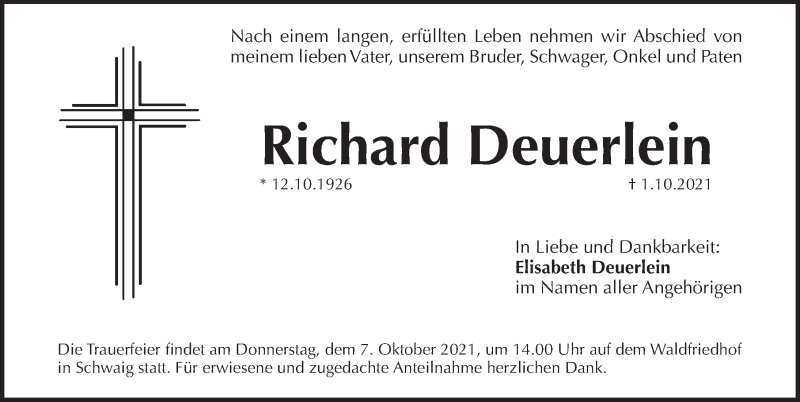 Nach einem langen, erfüllten Leben nehmen wir Abschied von meinem lieben Vater, unserem Bruder, Schwager, Onkel und Paten

Richard Deuerlein

* 12.10.1926

† 1.10.2021

In Liebe und Dankbarkeit:
Elisabeth Deuerlein
im Namen aller Angehörigen

Die Trauerfeier findet am Donnerstag, dem 7. Oktober 2021, um 14.00 Uhr auf dem Waldfriedhof in Schwaig statt. Für erwiesene und zugedachte Anteilnahme herzlichen Dank.